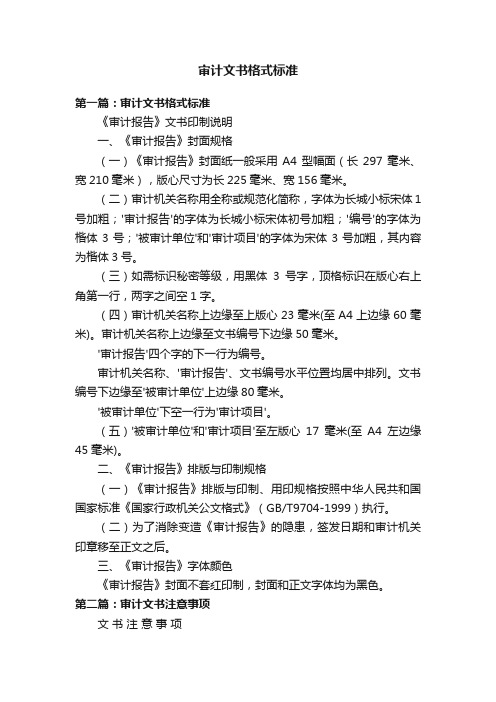 审计文书格式标准

第一篇：审计文书格式标准

《审计报告》文书印制说明

一、《审计报告》封面规格

（一）《审计报告》封面纸一般采用 A4 型幅面（长 297 毫米、宽 210 毫米），版心尺寸为长 225 毫米、宽 156 毫米。

（二）审计机关名称用全称或规范化简称，字体为长城小标宋体 1 号加粗；'审计报告'的字体为长城小标宋体初号加粗；'编号'的字体为楷体 3 号；'被审计单位'和'审计项目'的字体为宋体 3 号加粗，其内容为楷体 3 号。

（三）如需标识秘密等级，用黑体 3 号字，顶格标识在版心右上角第一行，两字之间空 1 字。

（四）审计机关名称上边缘至上版心 23 毫米(至 A4 上边缘 60 毫米)。审计机关名称上边缘至文书编号下边缘 50 毫米。

'审计报告'四个字的下一行为编号。

审计机关名称、'审计报告'、文书编号水平位置均居中排列。文书编号下边缘至'被审计单位'上边缘 80 毫米。

'被审计单位'下空一行为'审计项目'。

（五）'被审计单位'和'审计项目'至左版心 17 毫米(至 A4 左边缘 45 毫米)。

二、《审计报告》排版与印制规格

（一）《审计报告》排版与印制、用印规格按照中华人民共和国国家标准《国家行政机关公文格式》（GB/T9704-1999）执行。

（二）为了消除变造《审计报告》的隐患，签发日期和审计机关印章移至正文之后。

三、《审计报告》字体颜色

《审计报告》封面不套红印制，封面和正文字体均为黑色。

第二篇：审计文书注意事项

文 书 注 意 事 项